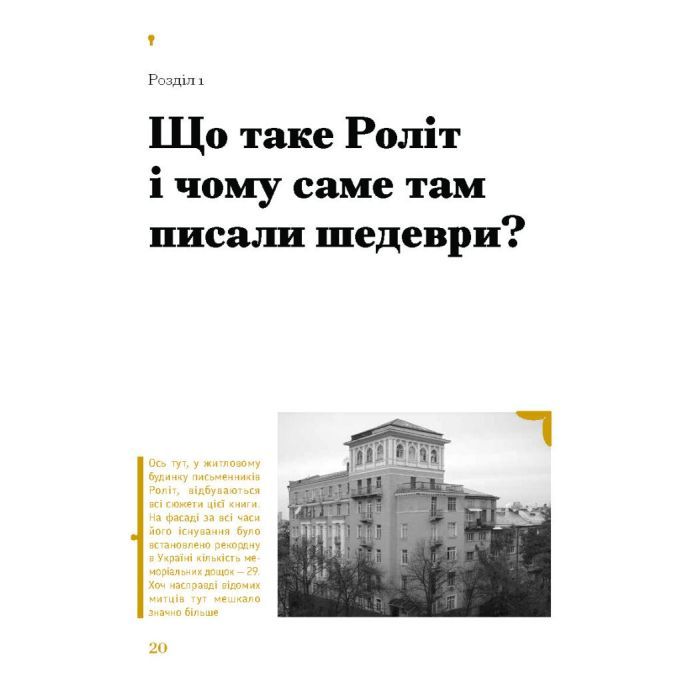 Розділ 1

Що таке Роліт і чому саме там писали шедеври?

Ось тут, у житловому будинку письменників Роліт, відбуваються всі сюжети цієї книги. На фасаді за всі часи його існування було встановлено рекордну в Україні кількість меморіальних дощок — 29. Хоч насправді відомих митців тут мешкало значно більше

20